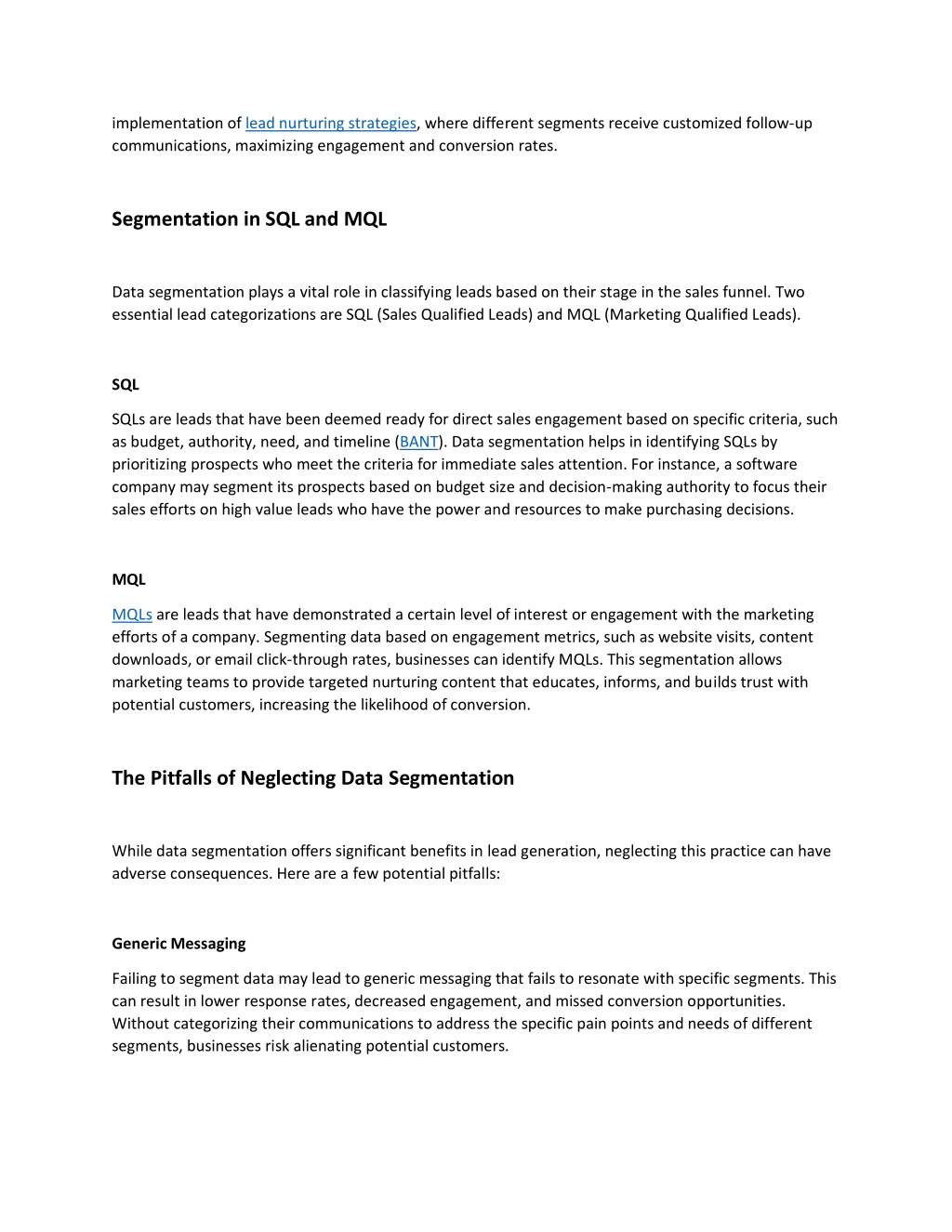 implementation of lead nurturing strategies, where different segments receive customized follow-up communications, maximizing engagement and conversion rates.

Segmentation in SQL and MQL

Data segmentation plays a vital role in classifying leads based on their stage in the sales funnel. Two essential lead categorizations are SQL (Sales Qualified Leads) and MQL (Marketing Qualified Leads).

SQL

SQLs are leads that have been deemed ready for direct sales engagement based on specific criteria, such as budget, authority, need, and timeline (BANT). Data segmentation helps in identifying SQLs by prioritizing prospects who meet the criteria for immediate sales attention. For instance, a software company may segment its prospects based on budget size and decision-making authority to focus their sales efforts on high value leads who have the power and resources to make purchasing decisions.

MQL

MQLs are leads that have demonstrated a certain level of interest or engagement with the marketing efforts of a company. Segmenting data based on engagement metrics, such as website visits, content downloads, or email click-through rates, businesses can identify MQLs. This segmentation allows marketing teams to provide targeted nurturing content that educates, informs, and builds trust with potential customers, increasing the likelihood of conversion.

The Pitfalls of Neglecting Data Segmentation

While data segmentation offers significant benefits in lead generation, neglecting this practice can have adverse consequences. Here are a few potential pitfalls:

Generic Messaging

Failing to segment data may lead to generic messaging that fails to resonate with specific segments. This can result in lower response rates, decreased engagement, and missed conversion opportunities. Without categorizing their communications to address the specific pain points and needs of different segments, businesses risk alienating potential customers.